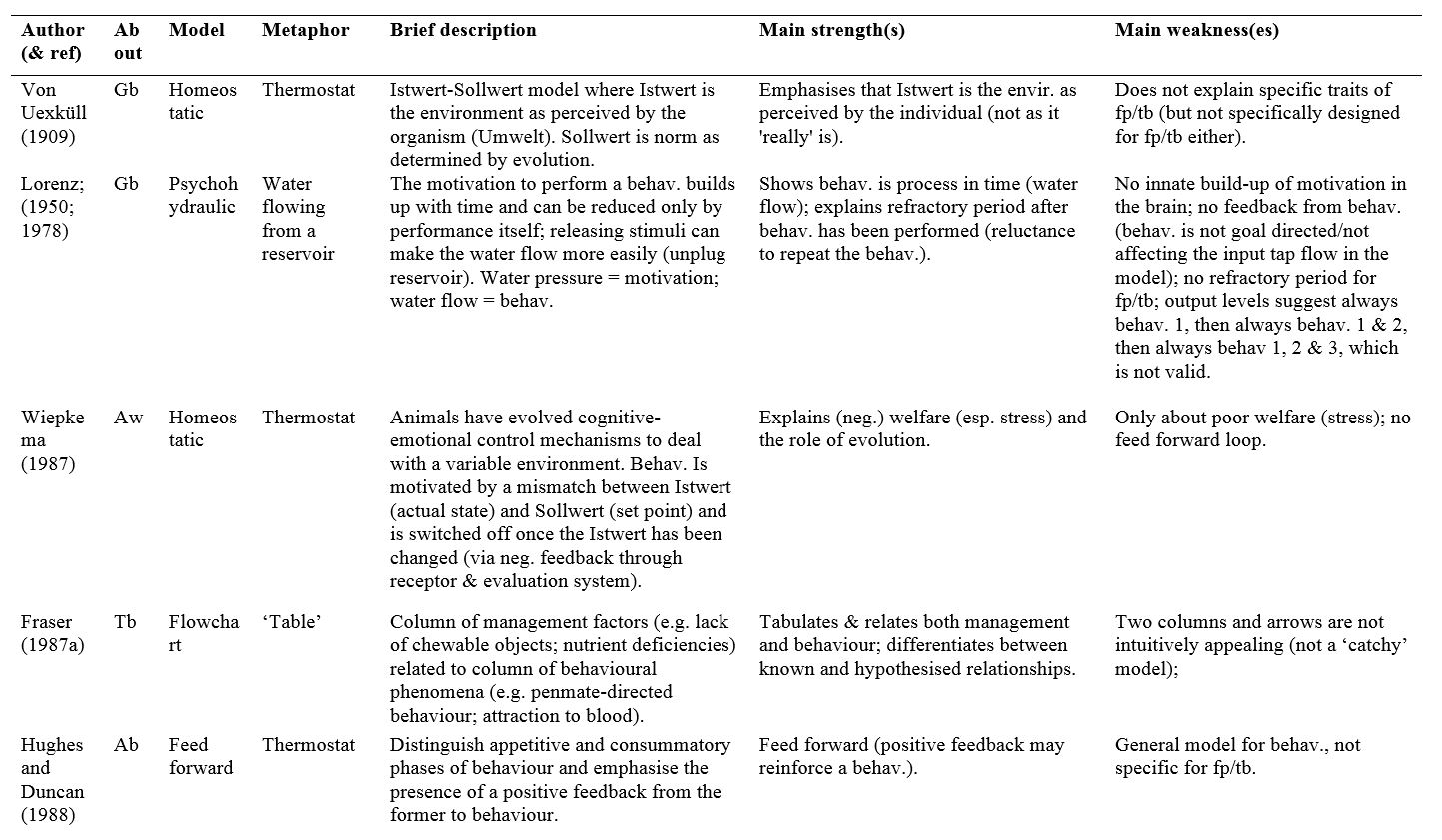 | Author (& ref) | About | Model | Metaphor | Brief description | Main strength(s) | Main weakness(es) |
|---|---|---|---|---|---|---|
| Von Uexküll (1909) | Gb | Homeostatic | Thermostat | Istwert-Sollwert model where Istwert is the environment as perceived by the organism (Umwelt). Sollwert is norm as determined by evolution. | Emphasises that Istwert is the envir. as perceived by the individual (not as it 'really' is). | Does not explain specific traits of fp/tb (but not specifically designed for fp/tb either). |
| Lorenz; (1950; 1978) | Gb | Psychohydraulic | Water flowing from a reservoir | The motivation to perform a behav. builds up with time and can be reduced only by performance itself; releasing stimuli can make the water flow more easily (unplug reservoir). Water pressure = motivation; water flow = behav. | Shows behav. is process in time (water flow); explains refractory period after behav. has been performed (reluctance to repeat the behav.). | No innate build-up of motivation in the brain; no feedback from behav. (behav. is not goal directed/not affecting the input tap flow in the model); no refractory period for fp/tb; output levels suggest always behav. 1, then always behav. 1 & 2, then always behav 1, 2 & 3, which is not valid. |
| Wiepkema (1987) | Aw | Homeostatic | Thermostat | Animals have evolved cognitive-emotional control mechanisms to deal with a variable environment. Behav. Is motivated by a mismatch between Istwert (actual state) and Sollwert (set point) and is switched off once the Istwert has been changed (via neg. feedback through receptor & evaluation system). | Explains (neg.) welfare (esp. stress) and the role of evolution. | Only about poor welfare (stress); no feed forward loop. |
| Fraser (1987a) | Tb | Flowchart | ‘Table’ | Column of management factors (e.g. lack of chewable objects; nutrient deficiencies) related to column of behavioural phenomena (e.g. penmate-directed behaviour; attraction to blood). | Tabulates & relates both management and behaviour; differentiates between known and hypothesised relationships. | Two columns and arrows are not intuitively appealing (not a ‘catchy’ model); |
| Hughes and Duncan (1988) | Ab | Feed forward | Thermostat | Distinguish appetitive and consummatory phases of behaviour and emphasise the presence of a positive feedback from the former to behaviour. | Feed forward (positive feedback may reinforce a behav.). | General model for behav., not specific for fp/tb. |